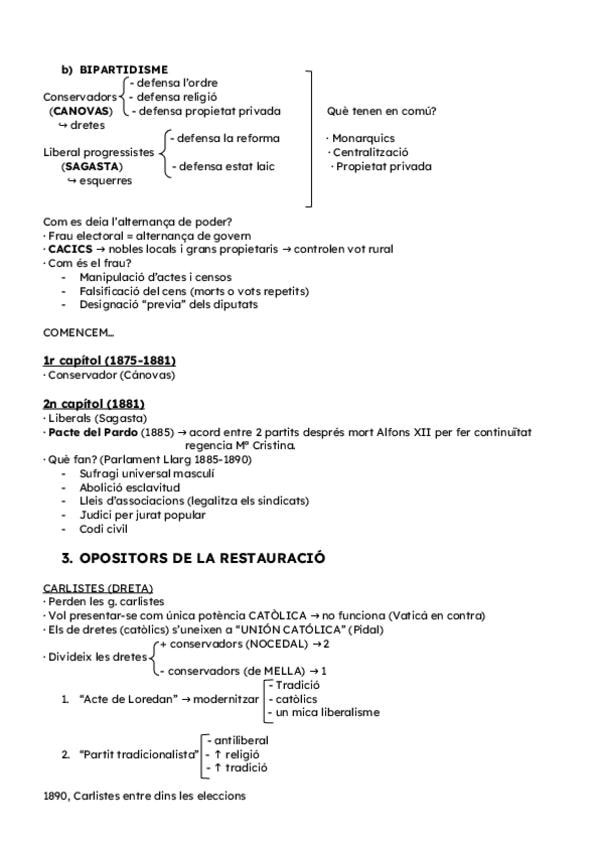 b) BIPARTIDISME

Conservadors (CANOVAS) ↪ dretes
- defensa l'ordre
- defensa religió
- defensa propietat privada

Liberal progressistes (SAGASTA) ↪ esquerres
- defensa la reforma
- defensa estat laic

Què tenen en comú?
· Monarquics
· Centralització
· Propietat privada

Com es deia l'alternança de poder?
· Frau electoral = alternança de govern
· CACICS → nobles locals i grans propietaris → controlen vot rural
· Com és el frau?
- Manipulació d'actes i censos
- Falsificació del cens (morts o vots repetits)
- Designació "previa" dels diputats

COMENCEM...

1r capítol (1875-1881)
· Conservador (Cánovas)

2n capítol (1881)
· Liberals (Sagasta)
· Pacte del Pardo (1885) → acord entre 2 partits després mort Alfons XII per fer continuïtat regencia Mª Cristina.
· Què fan? (Parlament Llarg 1885-1890)
- Sufragi universal masculí
- Abolició esclavitud
- Lleis d'associacions (legalitza els sindicats)
- Judici per jurat popular
- Codi civil

3. OPOSITORS DE LA RESTAURACIÓ

CARLISTES (DRETA)
· Perden les g. carlistes
· Vol presentar-se com única potència CATÒLICA → no funciona (Vaticà en contra)
· Els de dretes (catòlics) s'uneixen a "UNIÓN CATÓLICA" (Pidal)
· Divideix les dretes
+ conservadors (NOCEDAL) → 2
- conservadors (de MELLA) → 1

1. "Acte de Loredan" → modernitzar
- Tradició
- catòlics
- un mica liberalisme

2. "Partit tradicionalista"
- antiliberal
- ↑ religió
- ↑ tradició

1890, Carlistes entre dins les eleccions